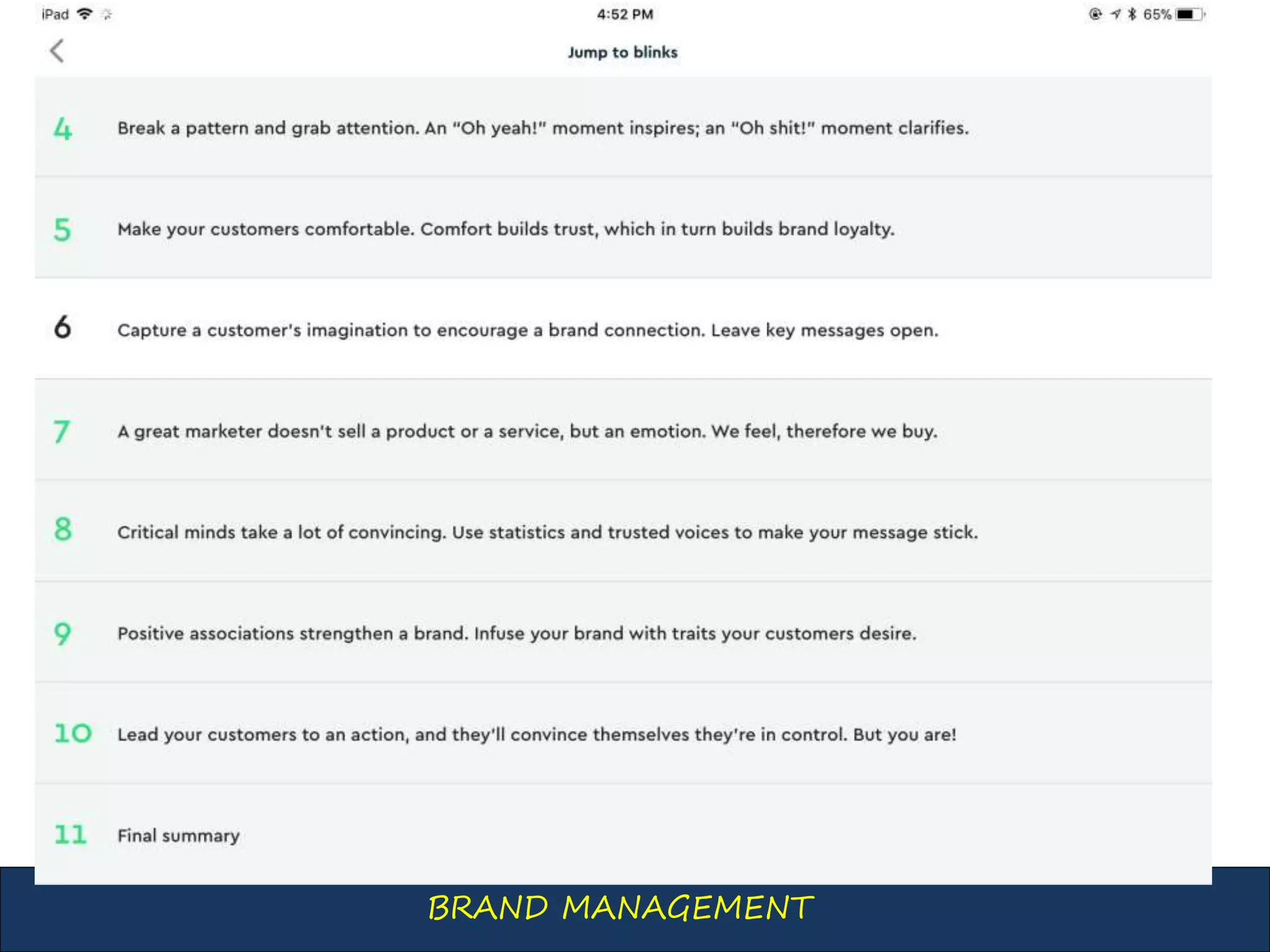 iPad 4:52 PM 65%

Jump to blinks

4 Break a pattern and grab attention. An "Oh yeah!" moment inspires; an "Oh shit!" moment clarifies.

5 Make your customers comfortable. Comfort builds trust, which in turn builds brand loyalty.

6 Capture a customer's imagination to encourage a brand connection. Leave key messages open.

7 A great marketer doesn't sell a product or a service, but an emotion. We feel, therefore we buy.

8 Critical minds take a lot of convincing. Use statistics and trusted voices to make your message stick.

9 Positive associations strengthen a brand. Infuse your brand with traits your customers desire.

10 Lead your customers to an action, and they'll convince themselves they're in control. But you are!

11 Final summary

BRAND MANAGEMENT